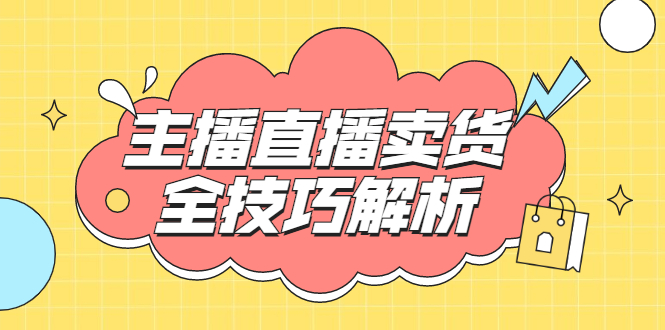 主播直播卖货
全技巧解析